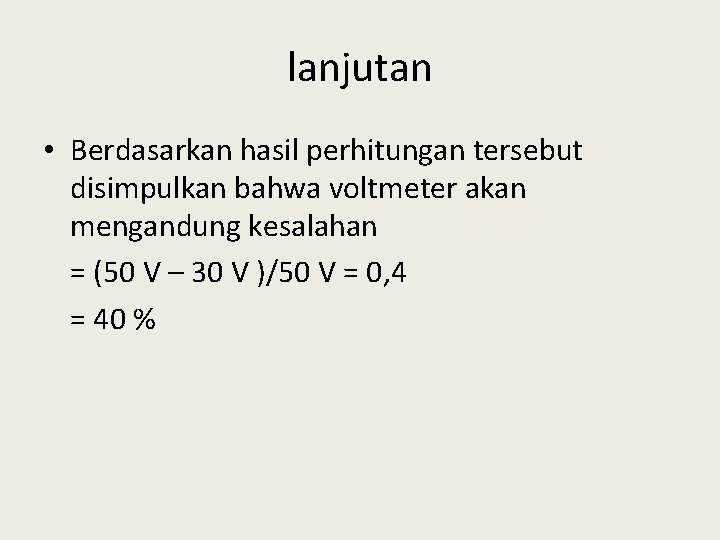 lanjutan

• Berdasarkan hasil perhitungan tersebut disimpulkan bahwa voltmeter akan mengandung kesalahan

= (50 V – 30 V )/50 V = 0,4

= 40 %